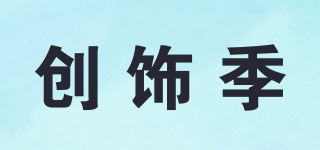 创饰季